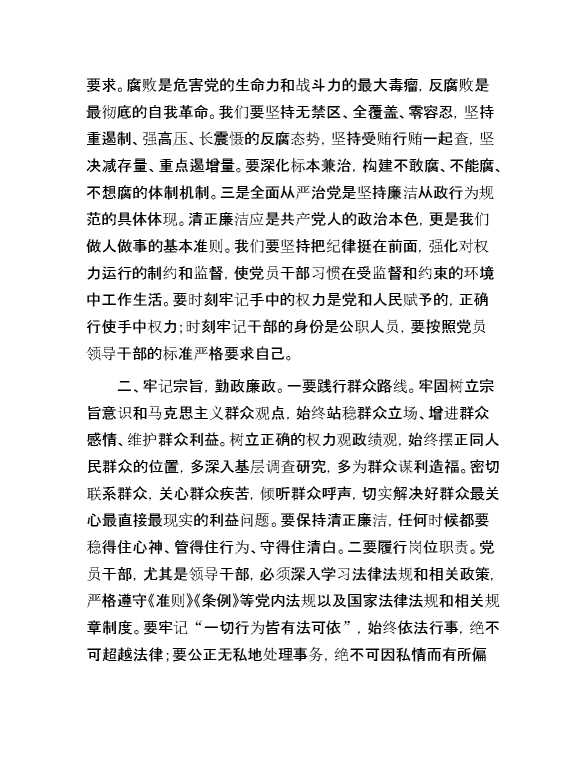 要求。腐败是危害党的生命力和战斗力的最大毒瘤，反腐败是最彻底的自我革命。我们要坚持无禁区、全覆盖、零容忍，坚持重遏制、强高压、长震慑的反腐态势，坚持受贿行贿一起查，坚决减存量、重点遏增量。要深化标本兼治，构建不敢腐、不能腐、不想腐的体制机制。三是全面从严治党是坚持廉洁从政行为规范的具体体现。清正廉洁应是共产党人的政治本色，更是我们做人做事的基本准则。我们要坚持把纪律挺在前面，强化对权力运行的制约和监督，使党员干部习惯在受监督和约束的环境中工作生活。要时刻牢记手中的权力是党和人民赋予的，正确行使手中权力；时刻牢记干部的身份是公职人员，要按照党员领导干部的标准严格要求自己。

二、牢记宗旨，勤政廉政。一要践行群众路线。牢固树立宗旨意识和马克思主义群众观点，始终站稳群众立场、增进群众感情、维护群众利益。树立正确的权力观政绩观，始终摆正同人民群众的位置，多深入基层调查研究，多为群众谋利造福。密切联系群众，关心群众疾苦，倾听群众呼声，切实解决好群众最关心最直接最现实的利益问题。要保持清正廉洁，任何时候都要稳得住心神、管得住行为、守得住清白。二要履行岗位职责。党员干部，尤其是领导干部，必须深入学习法律法规和相关政策，严格遵守《准则》《条例》等党内法规以及国家法律法规和相关规章制度。要牢记“一切行为皆有法可依”，始终依法行事，绝不可超越法律；要公正无私地处理事务，绝不可因私情而有所偏